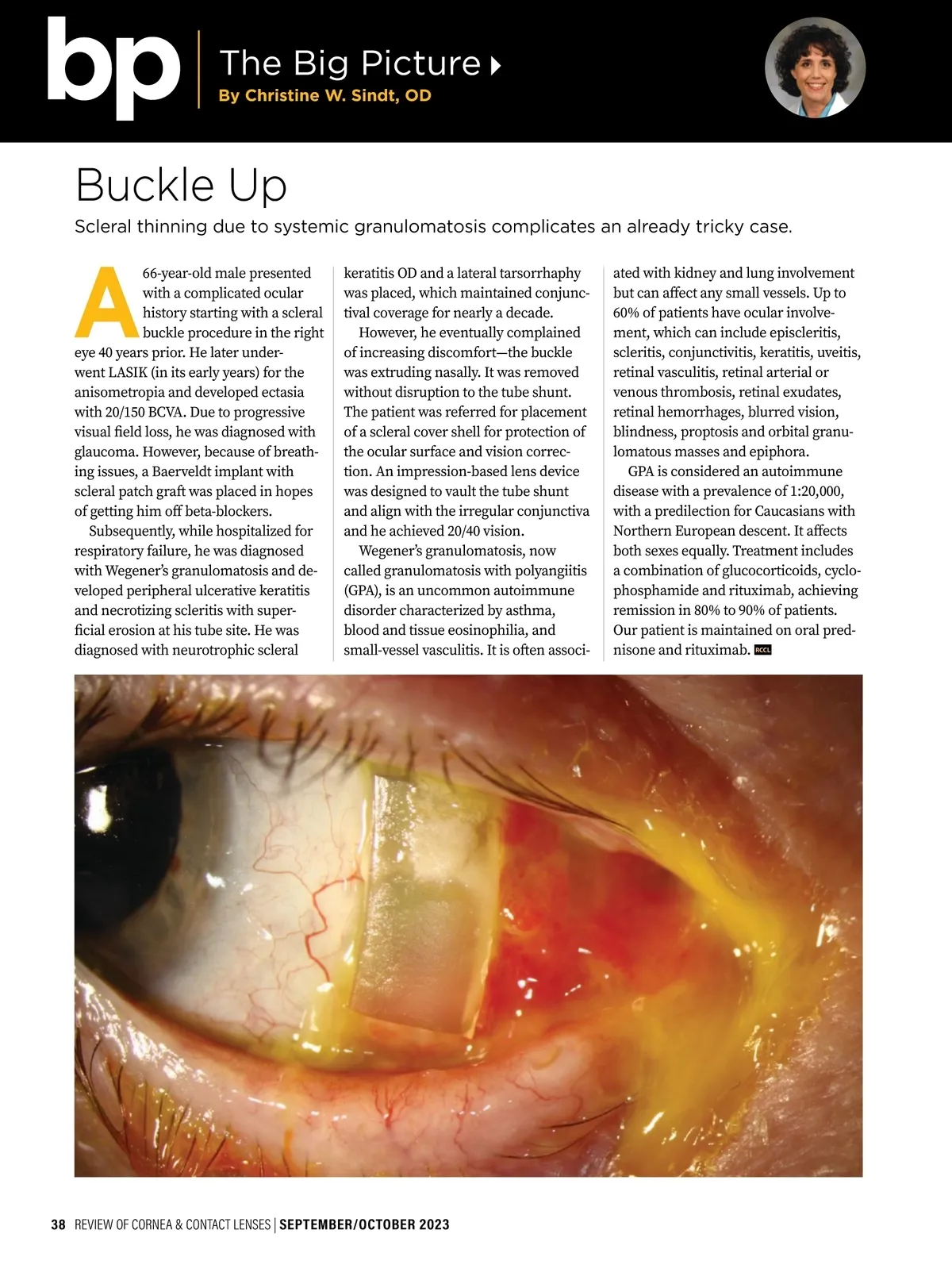 bp The Big Picture
By Christine W. Sindt, OD

Buckle Up

Scleral thinning due to systemic granulomatosis complicates an already tricky case.

A 66-year-old male presented with a complicated ocular history starting with a scleral buckle procedure in the right eye 40 years prior. He later underwent LASIK (in its early years) for the anisometropia and developed ectasia with 20/150 BCVA. Due to progressive visual field loss, he was diagnosed with glaucoma. However, because of breathing issues, a Baerveldt implant with scleral patch graft was placed in hopes of getting him off beta-blockers.

Subsequently, while hospitalized for respiratory failure, he was diagnosed with Wegener's granulomatosis and developed peripheral ulcerative keratitis and necrotizing scleritis with superficial erosion at his tube site. He was diagnosed with neurotrophic scleral keratitis OD and a lateral tarsorrhaphy was placed, which maintained conjunctival coverage for nearly a decade.

However, he eventually complained of increasing discomfort—the buckle was extruding nasally. It was removed without disruption to the tube shunt. The patient was referred for placement of a scleral cover shell for protection of the ocular surface and vision correction. An impression-based lens device was designed to vault the tube shunt and align with the irregular conjunctiva and he achieved 20/40 vision.

Wegener's granulomatosis, now called granulomatosis with polyangiitis (GPA), is an uncommon autoimmune disorder characterized by asthma, blood and tissue eosinophilia, and small-vessel vasculitis. It is often associated with kidney and lung involvement but can affect any small vessels. Up to 60% of patients have ocular involvement, which can include episcleritis, scleritis, conjunctivitis, keratitis, uveitis, retinal vasculitis, retinal arterial or venous thrombosis, retinal exudates, retinal hemorrhages, blurred vision, blindness, proptosis and orbital granulomatous masses and epiphora.

GPA is considered an autoimmune disease with a prevalence of 1:20,000, with a predilection for Caucasians with Northern European descent. It affects both sexes equally. Treatment includes a combination of glucocorticoids, cyclophosphamide and rituximab, achieving remission in 80% to 90% of patients. Our patient is maintained on oral prednisone and rituximab. RCCL

38 REVIEW OF CORNEA & CONTACT LENSES | SEPTEMBER/OCTOBER 2023